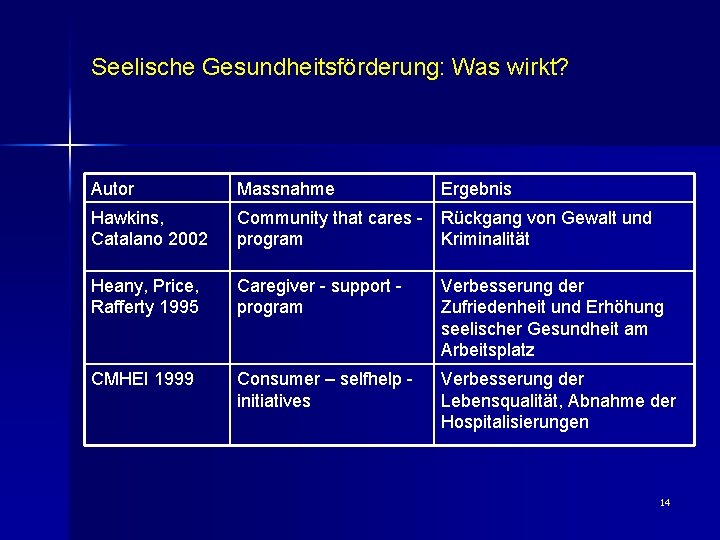 Seelische Gesundheitsförderung: Was wirkt?

| Autor | Massnahme | Ergebnis |
|---|---|---|
| Hawkins, Catalano 2002 | Community that cares - program | Rückgang von Gewalt und Kriminalität |
| Heany, Price, Rafferty 1995 | Caregiver - support - program | Verbesserung der Zufriedenheit und Erhöhung seelischer Gesundheit am Arbeitsplatz |
| CMHEI 1999 | Consumer – selfhelp - initiatives | Verbesserung der Lebensqualität, Abnahme der Hospitalisierungen |

14